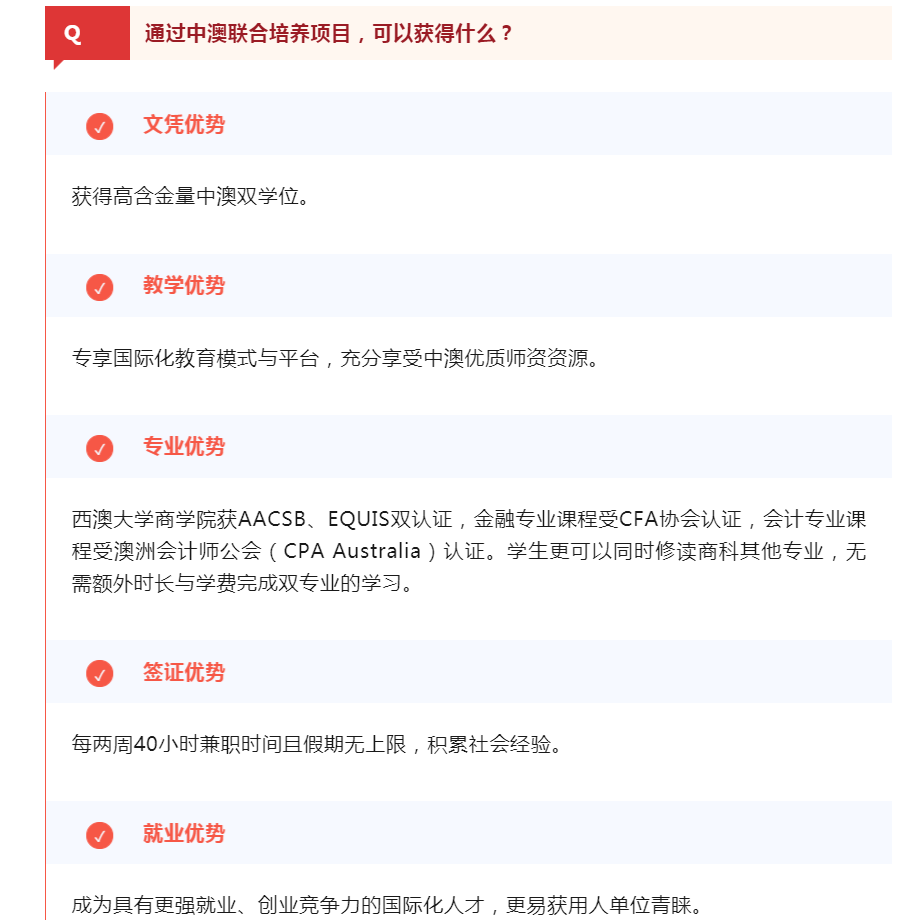 Q

通过中澳联合培养项目，可以获得什么？

文凭优势

获得高含金量中澳双学位。

教学优势

专享国际化教育模式与平台，充分享受中澳优质师资资源。

专业优势

西澳大学商学院获AACSB、EQUIS双认证，金融专业课程受CFA协会认证，会计专业课程受澳洲会计师公会（CPA Australia）认证。学生更可以同时修读商科其他专业，无需额外时长与学费完成双专业的学习。

签证优势

每两周40小时兼职时间且假期无上限，积累社会经验。

就业优势

成为具有更强就业、创业竞争力的国际化人才，更易获用人单位青睐。